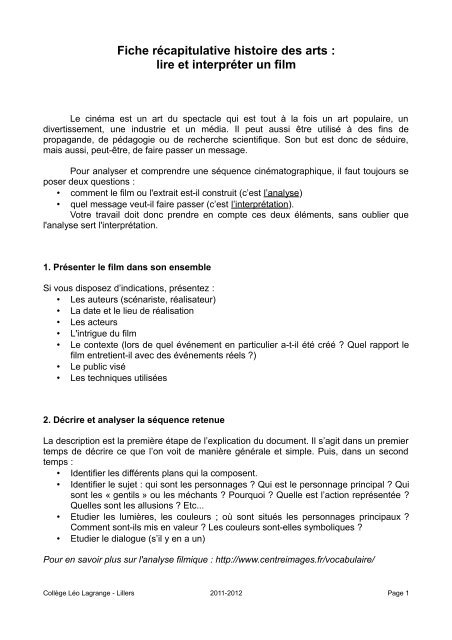 Fiche récapitulative histoire des arts :
lire et interpréter un film

Le cinéma est un art du spectacle qui est tout à la fois un art populaire, un divertissement, une industrie et un média. Il peut aussi être utilisé à des fins de propagande, de pédagogie ou de recherche scientifique. Son but est donc de séduire, mais aussi, peut-être, de faire passer un message.

Pour analyser et comprendre une séquence cinématographique, il faut toujours se poser deux questions :
• comment le film ou l'extrait est-il construit (c'est l'analyse)
• quel message veut-il faire passer (c'est l'interprétation).
Votre travail doit donc prendre en compte ces deux éléments, sans oublier que l'analyse sert l'interprétation.

1. Présenter le film dans son ensemble

Si vous disposez d'indications, présentez :
• Les auteurs (scénariste, réalisateur)
• La date et le lieu de réalisation
• Les acteurs
• L'intrigue du film
• Le contexte (lors de quel événement en particulier a-t-il été créé ? Quel rapport le film entretient-il avec des événements réels ?)
• Le public visé
• Les techniques utilisées

2. Décrire et analyser la séquence retenue

La description est la première étape de l'explication du document. Il s'agit dans un premier temps de décrire ce que l'on voit de manière générale et simple. Puis, dans un second temps :
• Identifier les différents plans qui la composent.
• Identifier le sujet : qui sont les personnages ? Qui est le personnage principal ? Qui sont les « gentils » ou les méchants ? Pourquoi ? Quelle est l'action représentée ? Quelles sont les allusions ? Etc...
• Etudier les lumières, les couleurs ; où sont situés les personnages principaux ? Comment sont-ils mis en valeur ? Les couleurs sont-elles symboliques ?
• Etudier le dialogue (s'il y en a un)

Pour en savoir plus sur l'analyse filmique : http://www.centreimages.fr/vocabulaire/

Collège Léo Lagrange - Lillers 2011-2012 Page 1